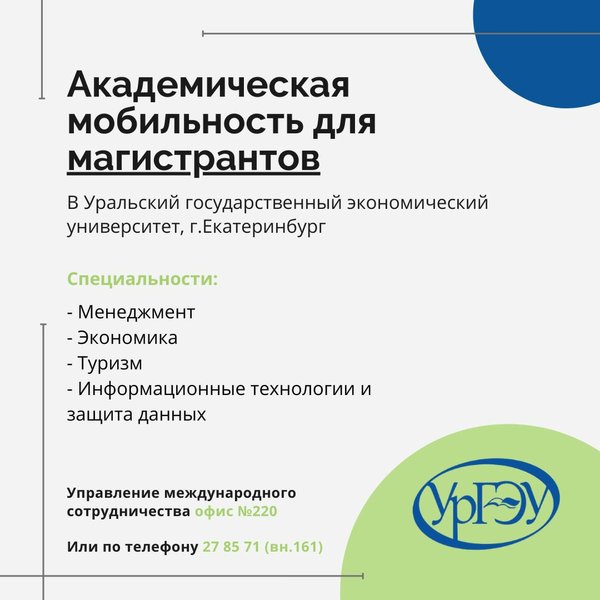 Академическая мобильность для магистрантов

В Уральский государственный экономический университет, г.Екатеринбург

Специальности:

- Менеджмент
- Экономика
- Туризм
- Информационные технологии и защита данных

Управление международного сотрудничества офис №220

Или по телефону 27 85 71 (вн.161)

УрГЭУ